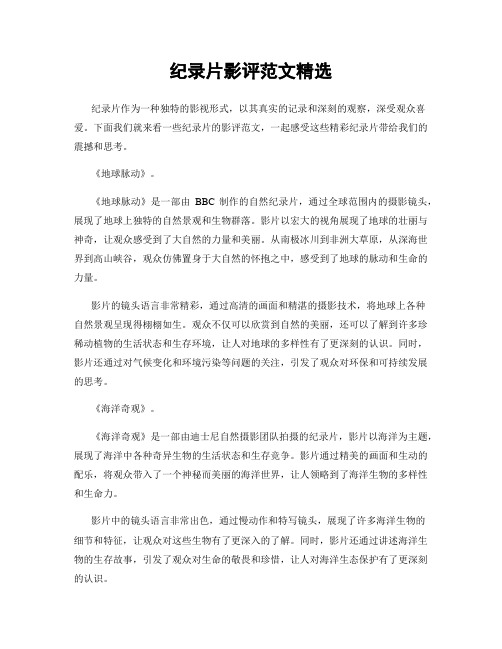 纪录片影评范文精选

纪录片作为一种独特的影视形式，以其真实的记录和深刻的观察，深受观众喜爱。下面我们就来看一些纪录片的影评范文，一起感受这些精彩纪录片带给我们的震撼和思考。

《地球脉动》。

《地球脉动》是一部由 BBC 制作的自然纪录片，通过全球范围内的摄影镜头，展现了地球上独特的自然景观和生物群落。影片以宏大的视角展现了地球的壮丽与神奇，让观众感受到了大自然的力量和美丽。从南极冰川到非洲大草原，从深海世界到高山峡谷，观众仿佛置身于大自然的怀抱之中，感受到了地球的脉动和生命的力量。

影片的镜头语言非常精彩，通过高清的画面和精湛的摄影技术，将地球上各种自然景观呈现得栩栩如生。观众不仅可以欣赏到自然的美丽，还可以了解到许多珍稀动植物的生活状态和生存环境，让人对地球的多样性有了更深刻的认识。同时，影片还通过对气候变化和环境污染等问题的关注，引发了观众对环保和可持续发展的思考。

《海洋奇观》。

《海洋奇观》是一部由迪士尼自然摄影团队拍摄的纪录片，影片以海洋为主题，展现了海洋中各种奇异生物的生活状态和生存竞争。影片通过精美的画面和生动的配乐，将观众带入了一个神秘而美丽的海洋世界，让人领略到了海洋生物的多样性和生命力。

影片中的镜头语言非常出色，通过慢动作和特写镜头，展现了许多海洋生物的细节和特征，让观众对这些生物有了更深入的了解。同时，影片还通过讲述海洋生物的生存故事，引发了观众对生命的敬畏和珍惜，让人对海洋生态保护有了更深刻的认识。